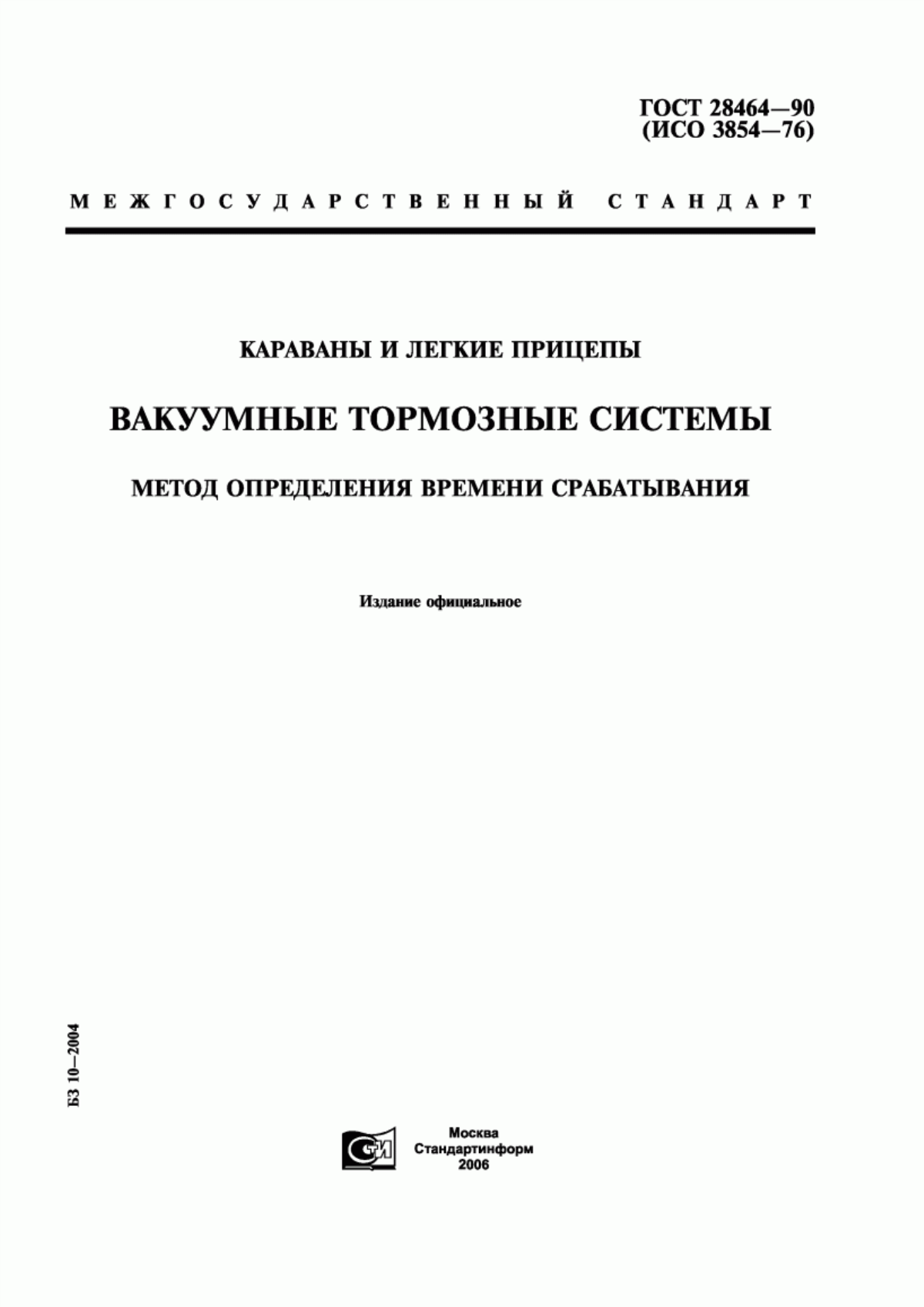 ГОСТ 28464—90
(ИСО 3854—76)

МЕЖГОСУДАРСТВЕННЫЙ СТАНДАРТ

КАРАВАНЫ И ЛЕГКИЕ ПРИЦЕПЫ

ВАКУУМНЫЕ ТОРМОЗНЫЕ СИСТЕМЫ

МЕТОД ОПРЕДЕЛЕНИЯ ВРЕМЕНИ СРАБАТЫВАНИЯ

Издание официальное

БЗ 10—2004

СТИ

Москва
Стандартинформ
2006